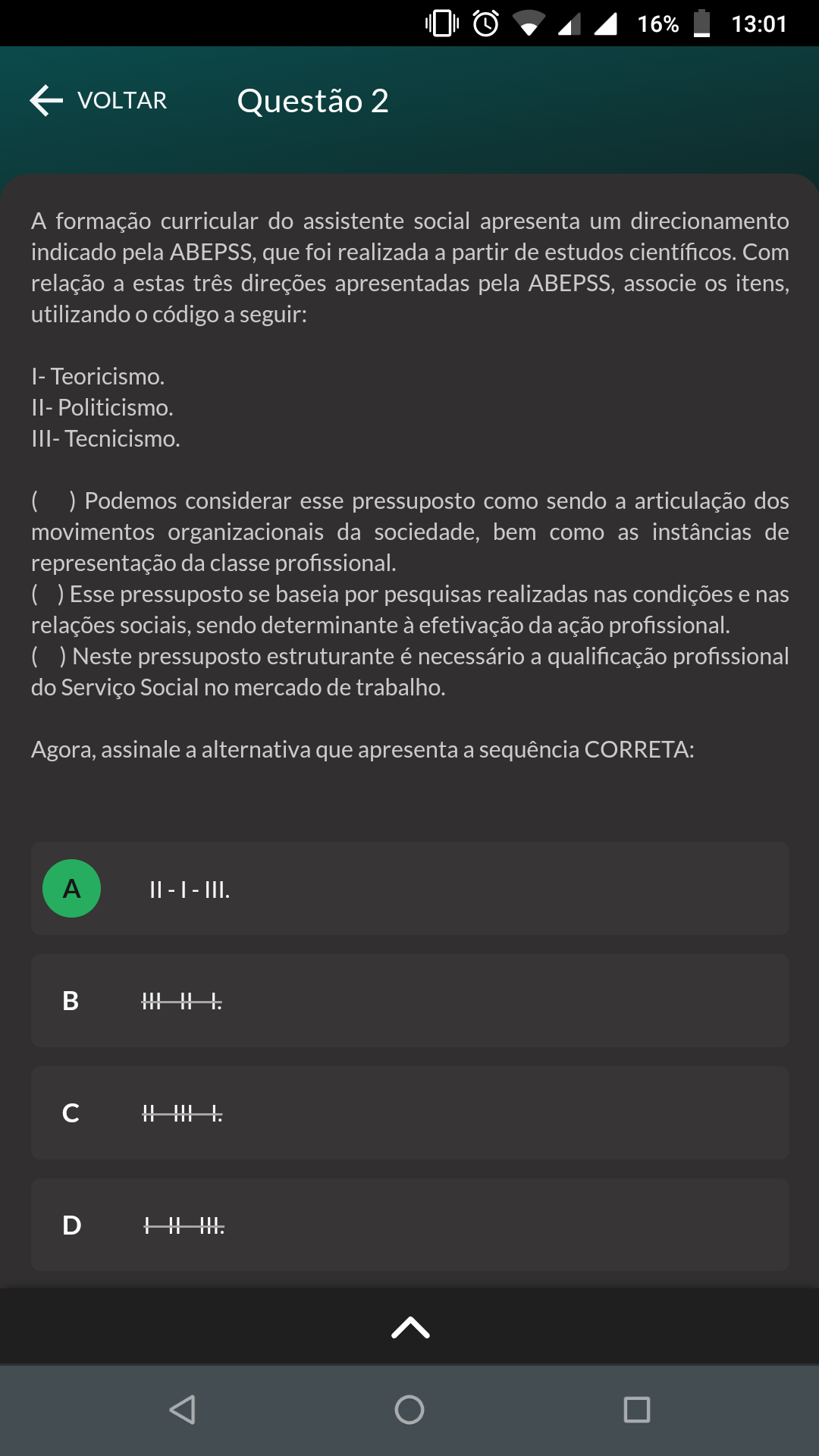 16% 13:01

VOLTAR Questão 2

A formação curricular do assistente social apresenta um direcionamento indicado pela ABEPSS, que foi realizada a partir de estudos científicos. Com relação a estas três direções apresentadas pela ABEPSS, associe os itens, utilizando o código a seguir:

I- Teoricismo.
II- Politicismo.
III- Tecnicismo.

( ) Podemos considerar esse pressuposto como sendo a articulação dos movimentos organizacionais da sociedade, bem como as instâncias de representação da classe profissional.
( ) Esse pressuposto se baseia por pesquisas realizadas nas condições e nas relações sociais, sendo determinante à efetivação da ação profissional.
( ) Neste pressuposto estruturante é necessário a qualificação profissional do Serviço Social no mercado de trabalho.

Agora, assinale a alternativa que apresenta a sequência CORRETA:

A II - I - III.

B III - II - I.

C II - III - I.

D I - II - III.